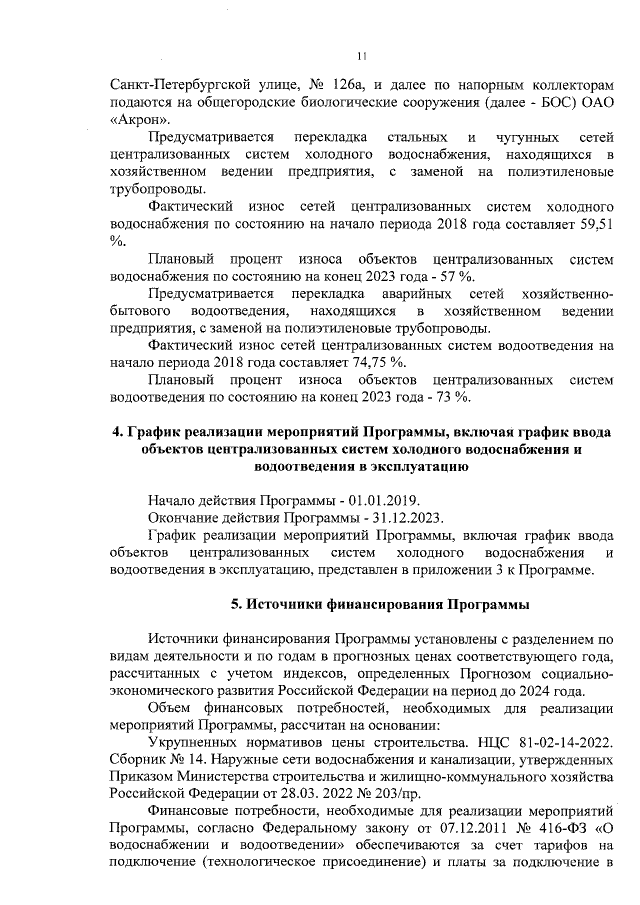 11

Санкт-Петербургской улице, № 126а, и далее по напорным коллекторам подаются на общегородские биологические сооружения (далее - БОС) ОАО «Акрон».

Предусматривается перекладка стальных и чугунных сетей централизованных систем холодного водоснабжения, находящихся в хозяйственном ведении предприятия, с заменой на полиэтиленовые трубопроводы.

Фактический износ сетей централизованных систем холодного водоснабжения по состоянию на начало периода 2018 года составляет 59,51 %.

Плановый процент износа объектов централизованных систем водоснабжения по состоянию на конец 2023 года - 57 %.

Предусматривается перекладка аварийных сетей хозяйственно-бытового водоотведения, находящихся в хозяйственном ведении предприятия, с заменой на полиэтиленовые трубопроводы.

Фактический износ сетей централизованных систем водоотведения на начало периода 2018 года составляет 74,75 %.

Плановый процент износа объектов централизованных систем водоотведения по состоянию на конец 2023 года - 73 %.

4. График реализации мероприятий Программы, включая график ввода объектов централизованных систем холодного водоснабжения и водоотведения в эксплуатацию

Начало действия Программы - 01.01.2019.

Окончание действия Программы - 31.12.2023.

График реализации мероприятий Программы, включая график ввода объектов централизованных систем холодного водоснабжения и водоотведения в эксплуатацию, представлен в приложении 3 к Программе.

5. Источники финансирования Программы

Источники финансирования Программы установлены с разделением по видам деятельности и по годам в прогнозных ценах соответствующего года, рассчитанных с учетом индексов, определенных Прогнозом социально-экономического развития Российской Федерации на период до 2024 года.

Объем финансовых потребностей, необходимых для реализации мероприятий Программы, рассчитан на основании:

Укрупненных нормативов цены строительства. НЦС 81-02-14-2022. Сборник № 14. Наружные сети водоснабжения и канализации, утвержденных Приказом Министерства строительства и жилищно-коммунального хозяйства Российской Федерации от 28.03. 2022 № 203/пр.

Финансовые потребности, необходимые для реализации мероприятий Программы, согласно Федеральному закону от 07.12.2011 № 416-ФЗ «О водоснабжении и водоотведении» обеспечиваются за счет тарифов на подключение (технологическое присоединение) и платы за подключение в